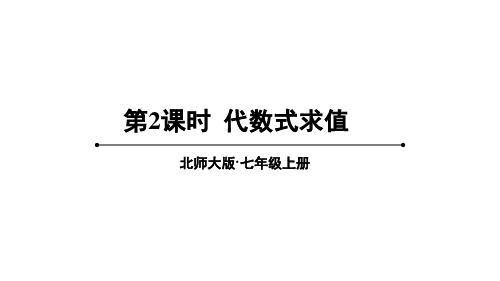 第2课时 代数式求值

北师大版·七年级上册